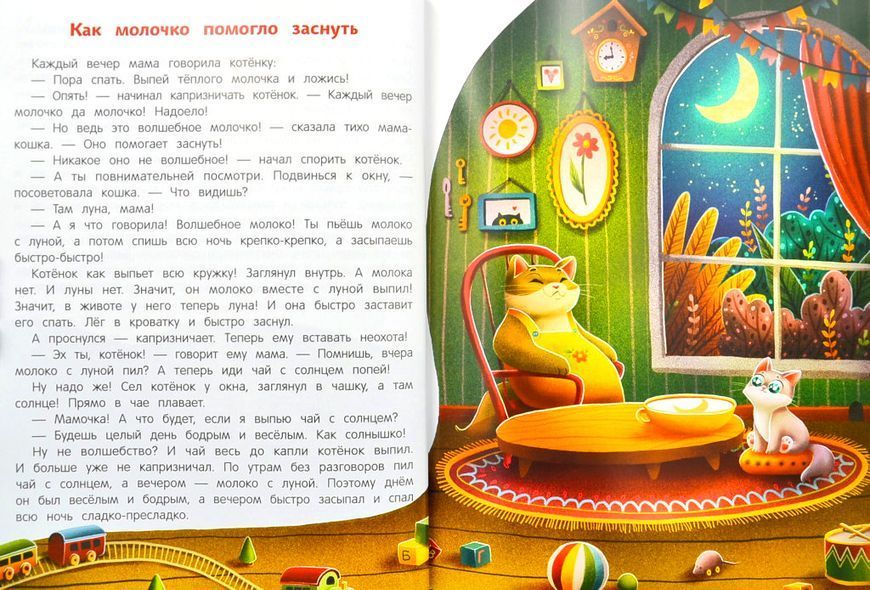 Как молочко помогло заснуть

Каждый вечер мама говорила котёнку:

— Пора спать. Выпей тёплого молочка и ложись!

— Опять! — начинал капризничать котёнок. — Каждый вечер молочко да молочко! Надоело!

— Но ведь это волшебное молочко! — сказала тихо мама-кошка. — Оно помогает заснуть!

— Никакое оно не волшебное! — начал спорить котёнок.

— А ты повнимательней посмотри. Подвинься к окну, — посоветовала кошка. — Что видишь?

— Там луна, мама!

— А я что говорила! Волшебное молоко! Ты пьёшь молоко с луной, а потом спишь всю ночь крепко-крепко, а засыпаешь быстро-быстро!

Котёнок как выпьет всю кружку! Заглянул внутрь. А молока нет. И луны нет. Значит, он молоко вместе с луной выпил! Значит, в животе у него теперь луна! И она быстро заставит его спать. Лёг в кроватку и быстро заснул.

А проснулся — капризничает. Теперь ему вставать неохота!

— Эх ты, котёнок! — говорит ему мама. — Помнишь, вчера молоко с луной пил? А теперь иди чай с солнцем попей!

Ну надо же! Сел котёнок у окна, заглянул в чашку, а там солнце! Прямо в чае плавает.

— Мамочка! А что будет, если я выпью чай с солнцем?

— Будешь целый день бодрым и весёлым. Как солнышко!

Ну не волшебство? И чай весь до капли котёнок выпил. И больше уже не капризничал. По утрам без разговоров пил чай с солнцем, а вечером — молоко с луной. Поэтому днём он был весёлым и бодрым, а вечером быстро засыпал и спал всю ночь сладко-пресладко.

Б
Г